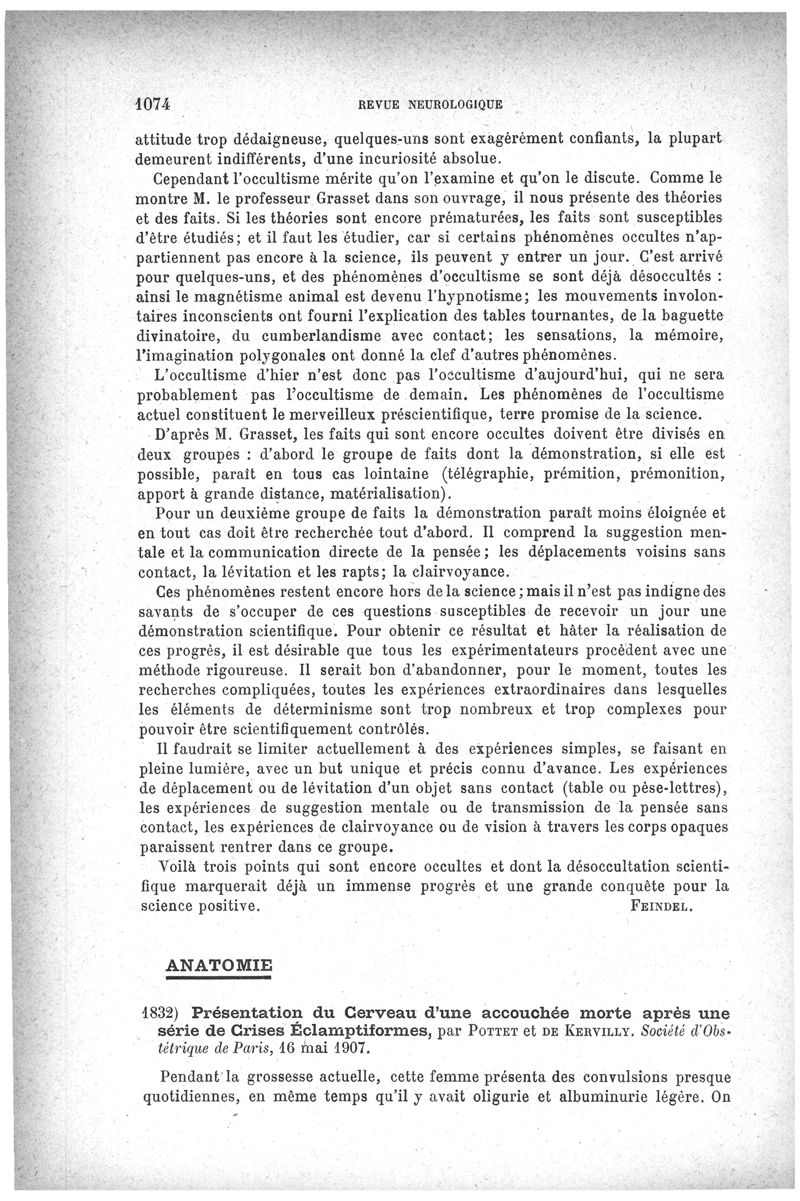 1074 REVUE NEUROLOGIQUE

attitude trop dédaigneuse, quelques-uns sont exagérément confiants, la plupart demeurent indifférents, d'une incuriosité absolue.

Cependant l'occultisme mérite qu'on l'examine et qu'on le discute. Comme le montre M. le professeur Grasset dans son ouvrage, il nous présente des théories et des faits. Si les théories sont encore prématurées, les faits sont susceptibles d'être étudiés; et il faut les étudier, car si certains phénomènes occultes n'appartiennent pas encore à la science, ils peuvent y entrer un jour. C'est arrivé pour quelques-uns, et des phénomènes d'occultisme se sont déjà désoccultés : ainsi le magnétisme animal est devenu l'hypnotisme; les mouvements involontaires inconscients ont fourni l'explication des tables tournantes, de la baguette divinatoire, du cumberlandisme avec contact; les sensations, la mémoire, l'imagination polygonales ont donné la clef d'autres phénomènes.

L'occultisme d'hier n'est donc pas l'occultisme d'aujourd'hui, qui ne sera probablement pas l'occultisme de demain. Les phénomènes de l'occultisme actuel constituent le merveilleux préscientifique, terre promise de la science.

D'après M. Grasset, les faits qui sont encore occultes doivent être divisés en deux groupes : d'abord le groupe de faits dont la démonstration, si elle est possible, paraît en tous cas lointaine (télégraphie, prémition, prémonition, apport à grande distance, matérialisation).

Pour un deuxième groupe de faits la démonstration paraît moins éloignée et en tout cas doit être recherchée tout d'abord. Il comprend la suggestion mentale et la communication directe de la pensée; les déplacements voisins sans contact, la lévitation et les rapts; la clairvoyance.

Ces phénomènes restent encore hors de la science; mais il n'est pas indigne des savants de s'occuper de ces questions susceptibles de recevoir un jour une démonstration scientifique. Pour obtenir ce résultat et hâter la réalisation de ces progrès, il est désirable que tous les expérimentateurs procèdent avec une méthode rigoureuse. Il serait bon d'abandonner, pour le moment, toutes les recherches compliquées, toutes les expériences extraordinaires dans lesquelles les éléments de déterminisme sont trop nombreux et trop complexes pour pouvoir être scientifiquement contrôlés.

Il faudrait se limiter actuellement à des expériences simples, se faisant en pleine lumière, avec un but unique et précis connu d'avance. Les expériences de déplacement ou de lévitation d'un objet sans contact (table ou pèse-lettres), les expériences de suggestion mentale ou de transmission de la pensée sans contact, les expériences de clairvoyance ou de vision à travers les corps opaques paraissent rentrer dans ce groupe.

Voilà trois points qui sont encore occultes et dont la désoccultation scientifique marquerait déjà un immense progrès et une grande conquête pour la science positive. FEINDEL.

ANATOMIE

1832) Présentation du Cerveau d'une accouchée morte après une série de Crises Éclamptiformes, par POTTET et DE KERVILLY. Société d'Obstétrique de Paris, 16 mai 1907.

Pendant la grossesse actuelle, cette femme présenta des convulsions presque quotidiennes, en même temps qu'il y avait oligurie et albuminurie légère. On